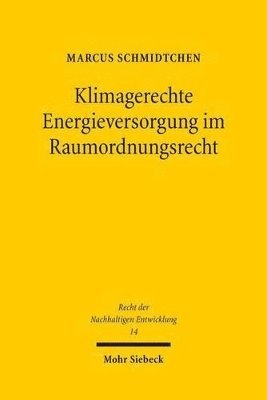 MARCUS SCHMIDTCHEN

Klimagerechte Energieversorgung im Raumordnungsrecht

Recht der Nachhaltigen Entwicklung
14

Mohr Siebeck